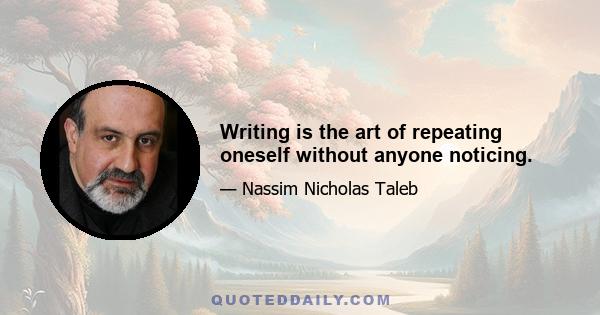 Writing is the art of repeating oneself without anyone noticing.

— Nassim Nicholas Taleb

QUOTEDDAILY.COM